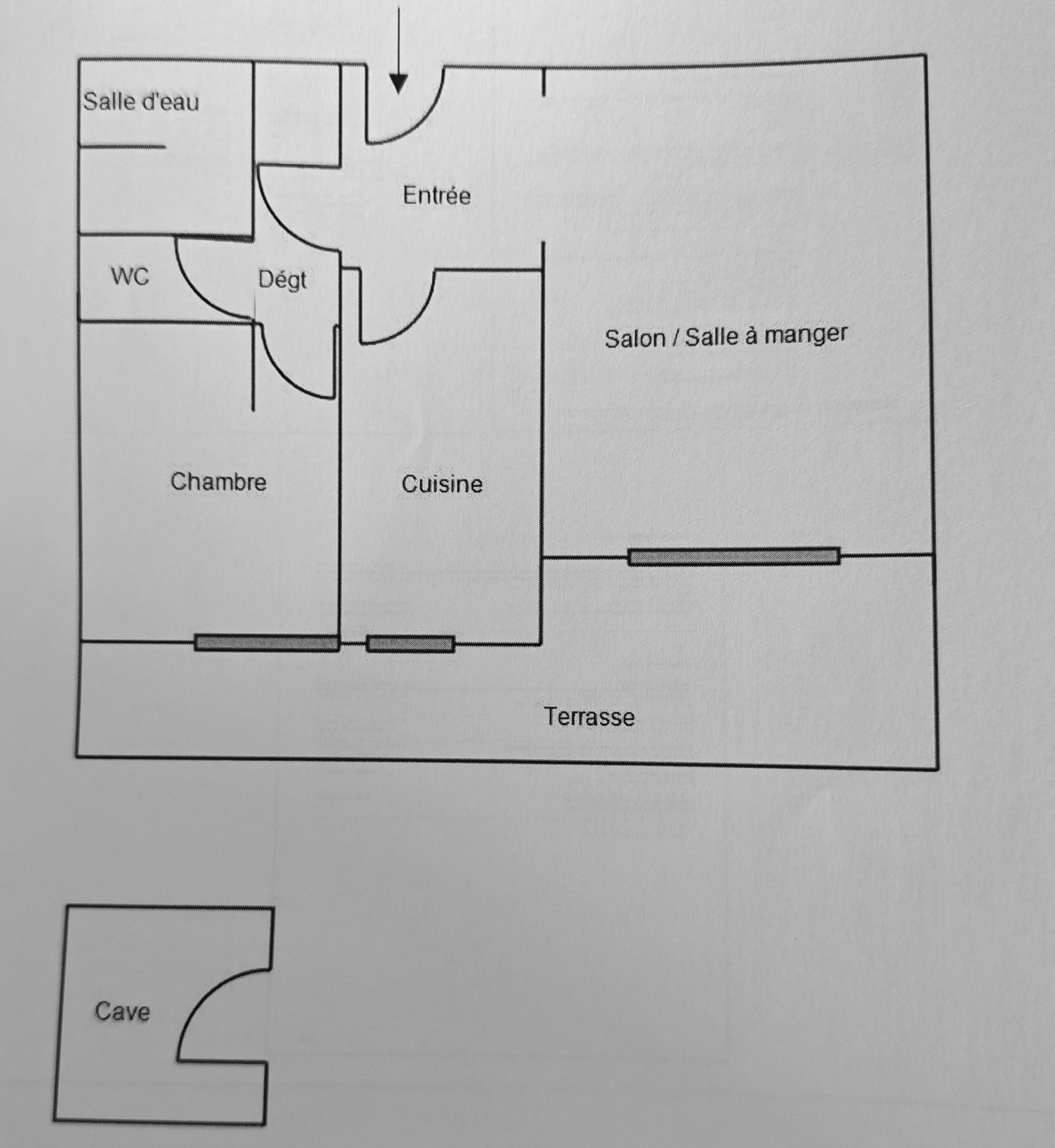 Salle d'eau

Entrée

WC

Dégt

Salon / Salle à manger

Chambre

Cuisine

Terrasse

Cave